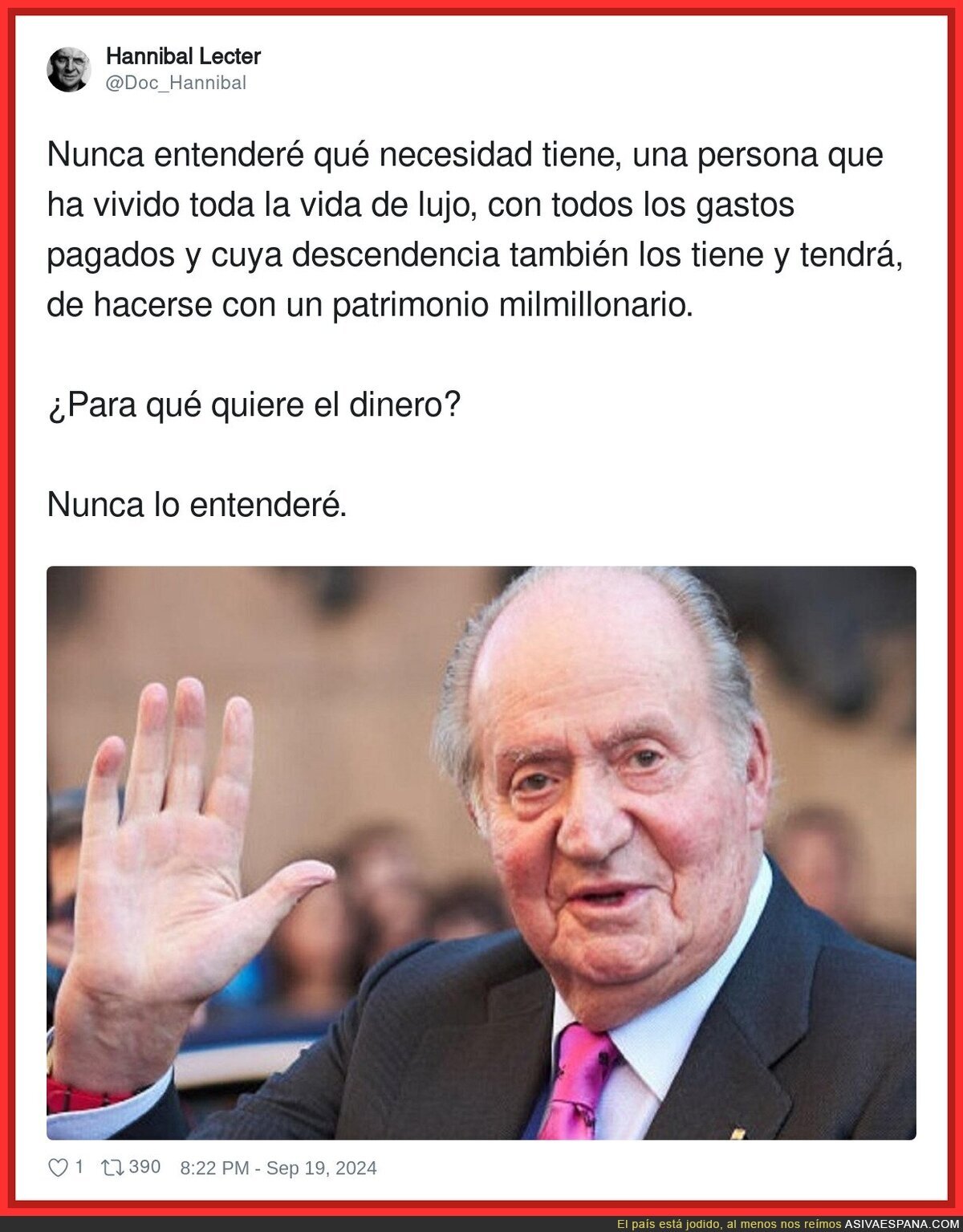 Hannibal Lecter
@Doc_Hannibal

Nunca entenderé qué necesidad tiene, una persona que ha vivido toda la vida de lujo, con todos los gastos pagados y cuya descendencia también los tiene y tendrá, de hacerse con un patrimonio milmillonario.

¿Para qué quiere el dinero?

Nunca lo entenderé.

1 390 8:22 PM - Sep 19, 2024

El país está jodido, al menos nos reímos ASIVAESPANA.COM